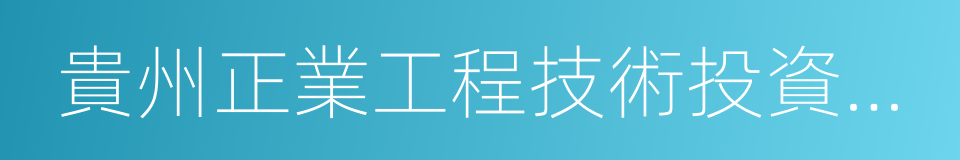 貴州正業工程技術投資...